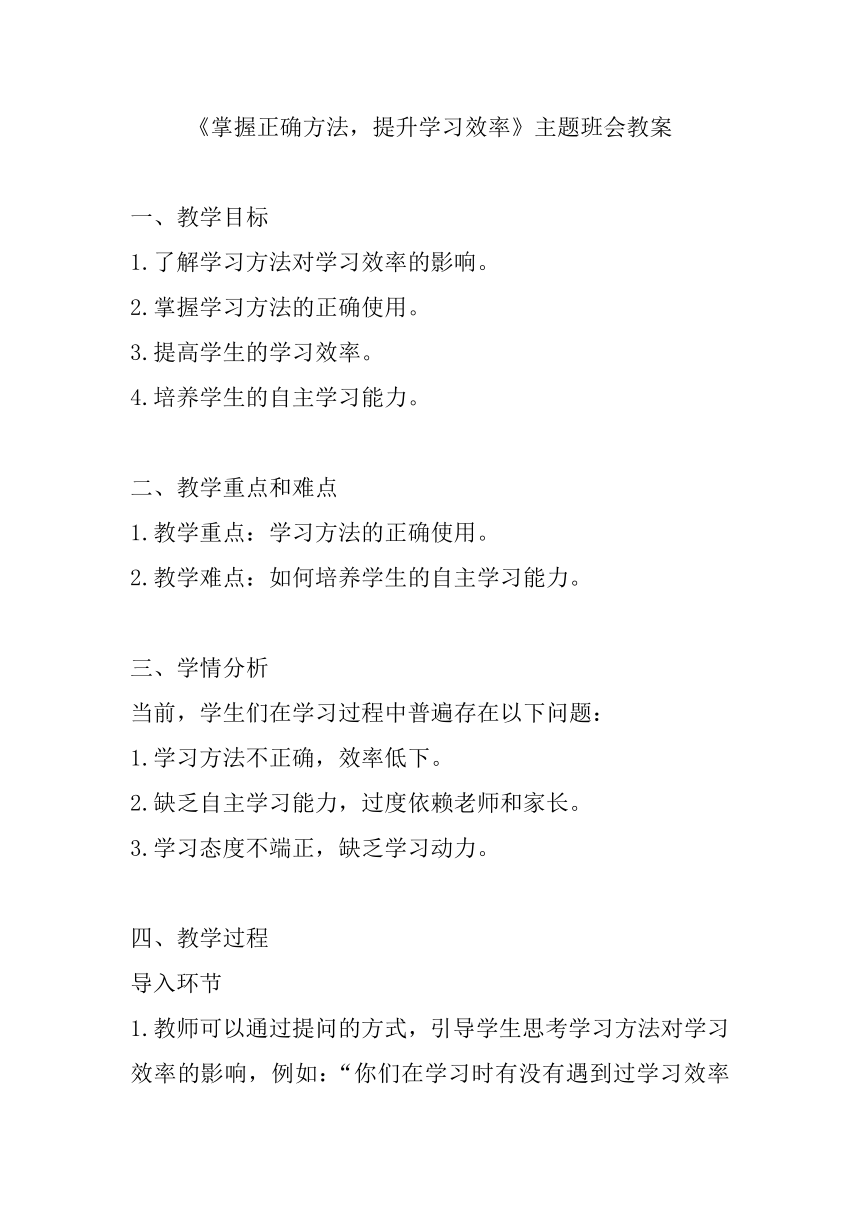 《掌握正确方法，提升学习效率》主题班会教案

一、教学目标
1.了解学习方法对学习效率的影响。
2.掌握学习方法的正确使用。
3.提高学生的学习效率。
4.培养学生的自主学习能力。

二、教学重点和难点
1.教学重点：学习方法的正确使用。
2.教学难点：如何培养学生的自主学习能力。

三、学情分析
当前，学生们在学习过程中普遍存在以下问题：
1.学习方法不正确，效率低下。
2.缺乏自主学习能力，过度依赖老师和家长。
3.学习态度不端正，缺乏学习动力。

四、教学过程
导入环节
1.教师可以通过提问的方式，引导学生思考学习方法对学习效率的影响，例如：“你们在学习时有没有遇到过学习效率